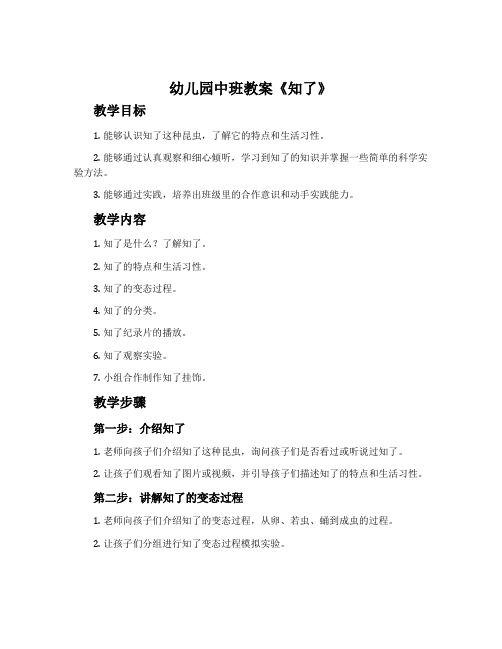 幼儿园中班教案《知了》

教学目标

1. 能够认识知了这种昆虫，了解它的特点和生活习性。

2. 能够通过认真观察和细心倾听，学习到知了的知识并掌握一些简单的科学实验方法。

3. 能够通过实践，培养出班级里的合作意识和动手实践能力。

教学内容

1. 知了是什么？了解知了。

2. 知了的特点和生活习性。

3. 知了的变态过程。

4. 知了的分类。

5. 知了纪录片的播放。

6. 知了观察实验。

7. 小组合作制作知了挂饰。

教学步骤

第一步：介绍知了

1. 老师向孩子们介绍知了这种昆虫，询问孩子们是否看过或听说过知了。

2. 让孩子们观看知了图片或视频，并引导孩子们描述知了的特点和生活习性。

第二步：讲解知了的变态过程

1. 老师向孩子们介绍知了的变态过程，从卵、若虫、蛹到成虫的过程。

2. 让孩子们分组进行知了变态过程模拟实验。